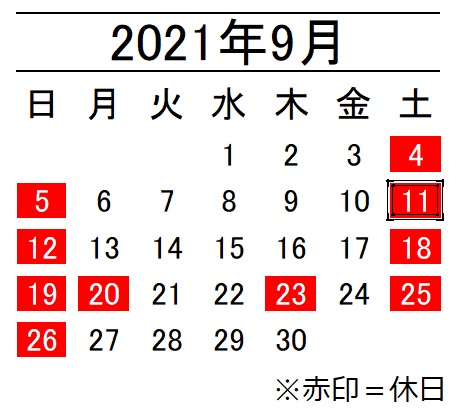 2021年9月

| 日 | 月 | 火 | 水 | 木 | 金 | 土 |
|---|---|---|---|---|---|---|
| | | | 1 | 2 | 3 | 4 |
| 5 | 6 | 7 | 8 | 9 | 10 | 11 |
| 12 | 13 | 14 | 15 | 16 | 17 | 18 |
| 19 | 20 | 21 | 22 | 23 | 24 | 25 |
| 26 | 27 | 28 | 29 | 30 | | |

※赤印＝休日